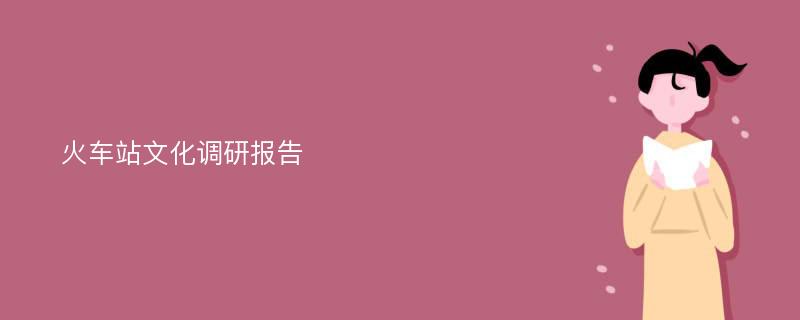 火车站文化调研报告